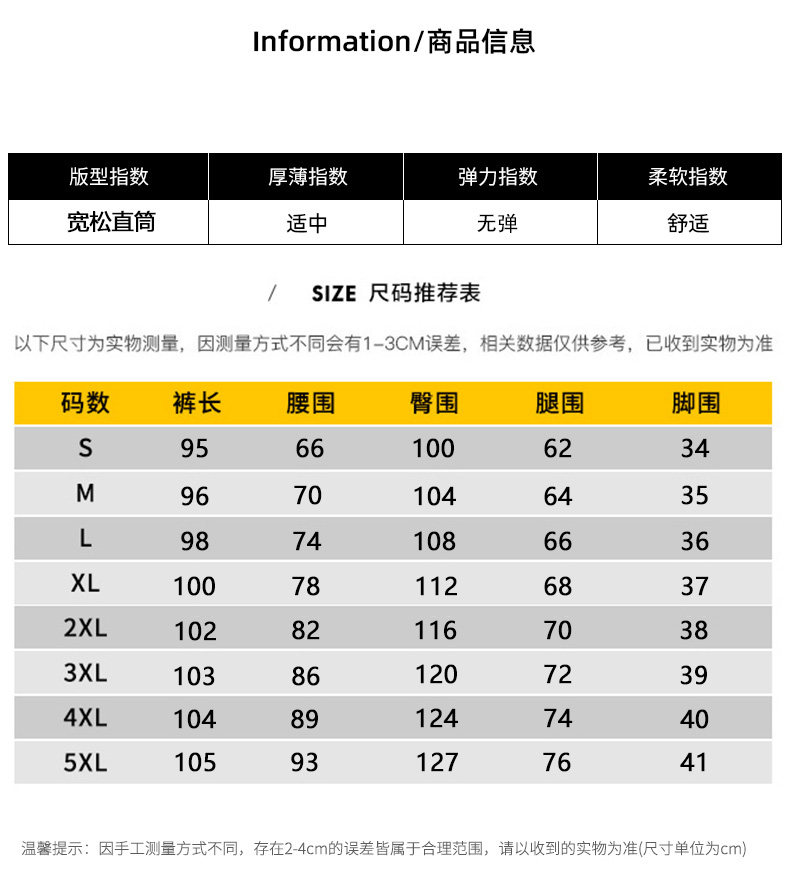 Information/商品信息

| 版型指数 | 厚薄指数 | 弹力指数 | 柔软指数 |
|---|---|---|---|
| 宽松直筒 | 适中 | 无弹 | 舒适 |

/ SIZE 尺码推荐表

以下尺寸为实物测量，因测量方式不同会有1-3CM误差，相关数据仅供参考，已收到实物为准

| 码数 | 裤长 | 腰围 | 臀围 | 腿围 | 脚围 |
|---|---|---|---|---|---|
| S | 95 | 66 | 100 | 62 | 34 |
| M | 96 | 70 | 104 | 64 | 35 |
| L | 98 | 74 | 108 | 66 | 36 |
| XL | 100 | 78 | 112 | 68 | 37 |
| 2XL | 102 | 82 | 116 | 70 | 38 |
| 3XL | 103 | 86 | 120 | 72 | 39 |
| 4XL | 104 | 89 | 124 | 74 | 40 |
| 5XL | 105 | 93 | 127 | 76 | 41 |

温馨提示：因手工测量方式不同，存在2-4cm的误差皆属于合理范围，请以收到的实物为准(尺寸单位为cm)